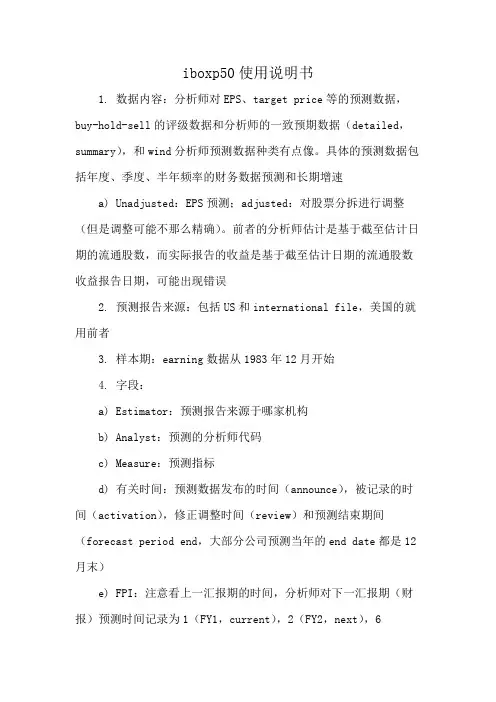 iboxp50 使用说明书

1. 数据内容：分析师对 EPS、target price 等的预测数据，buy-hold-sell 的评级数据和分析师的一致预期数据（detailed，summary），和 wind 分析师预测数据种类有点像。具体的预测数据包括年度、季度、半年频率的财务数据预测和长期增速

a) Unadjusted：EPS 预测；adjusted：对股票分拆进行调整（但是调整可能不那么精确）。前者的分析师估计是基于截至估计日期的流通股数，而实际报告的收益是基于截至估计日期的流通股数收益报告日期，可能出现错误

2. 预测报告来源：包括 US 和 international file，美国的就用前者

3. 样本期：earning 数据从 1983 年 12 月开始

4. 字段：

a) Estimator：预测报告来源于哪家机构

b) Analyst：预测的分析师代码

c) Measure：预测指标

d) 有关时间：预测数据发布的时间（announce），被记录的时间（activation），修正调整时间（review）和预测结束期间（forecast period end，大部分公司预测当年的 end date 都是 12 月末）

e) FPI：注意看上一汇报期的时间，分析师对下一汇报期（财报）预测时间记录为 1（FY1，current），2（FY2，next），6